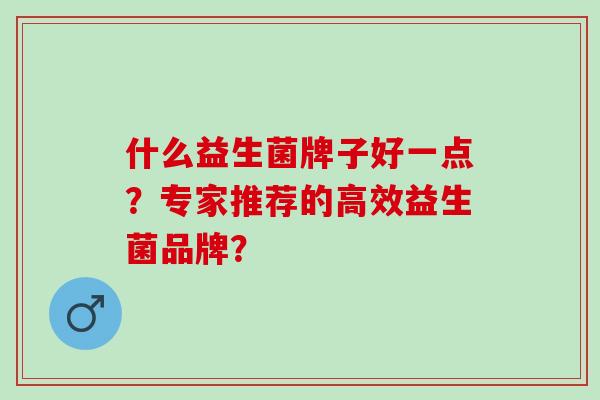 什么益生菌牌子好一点？专家推荐的高效益生菌品牌?

♂